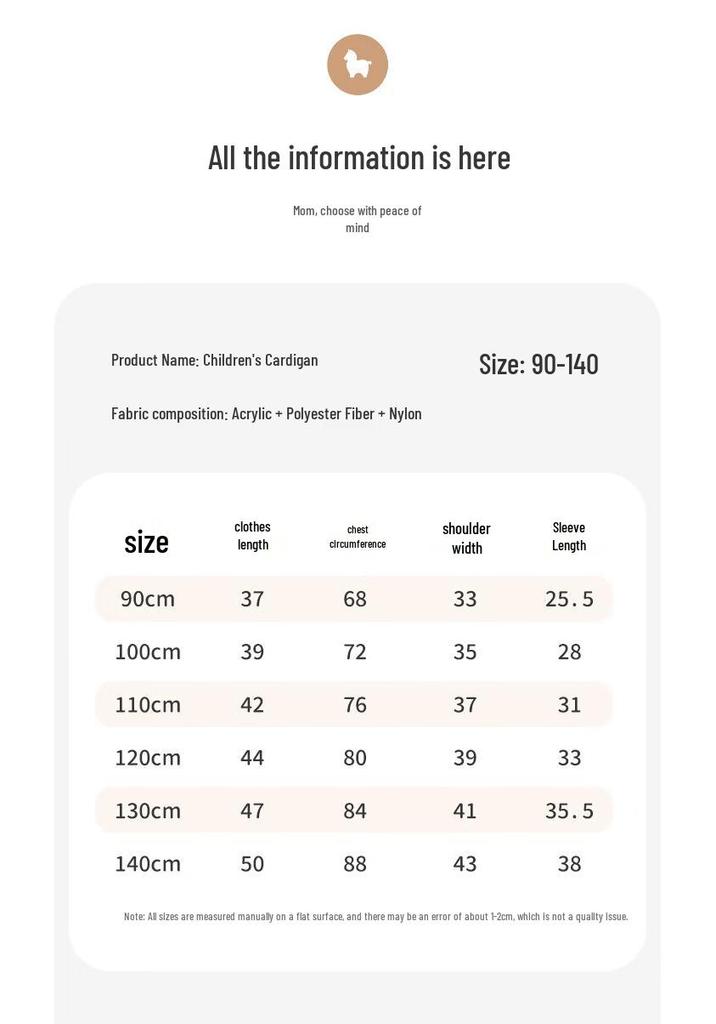 All the information is here

Mom, choose with peace of mind

Product Name: Children's Cardigan

Size: 90-140

Fabric composition: Acrylic + Polyester Fiber + Nylon

| size | clothes length | chest circumference | shoulder width | Sleeve Length |
|---|---|---|---|---|
| 90cm | 37 | 68 | 33 | 25.5 |
| 100cm | 39 | 72 | 35 | 28 |
| 110cm | 42 | 76 | 37 | 31 |
| 120cm | 44 | 80 | 39 | 33 |
| 130cm | 47 | 84 | 41 | 35.5 |
| 140cm | 50 | 88 | 43 | 38 |

Note: All sizes are measured manually on a flat surface, and there may be an error of about 1-2cm, which is not a quality issue.